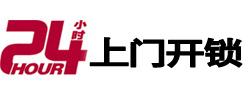 24 小时 HOUR 上门开锁